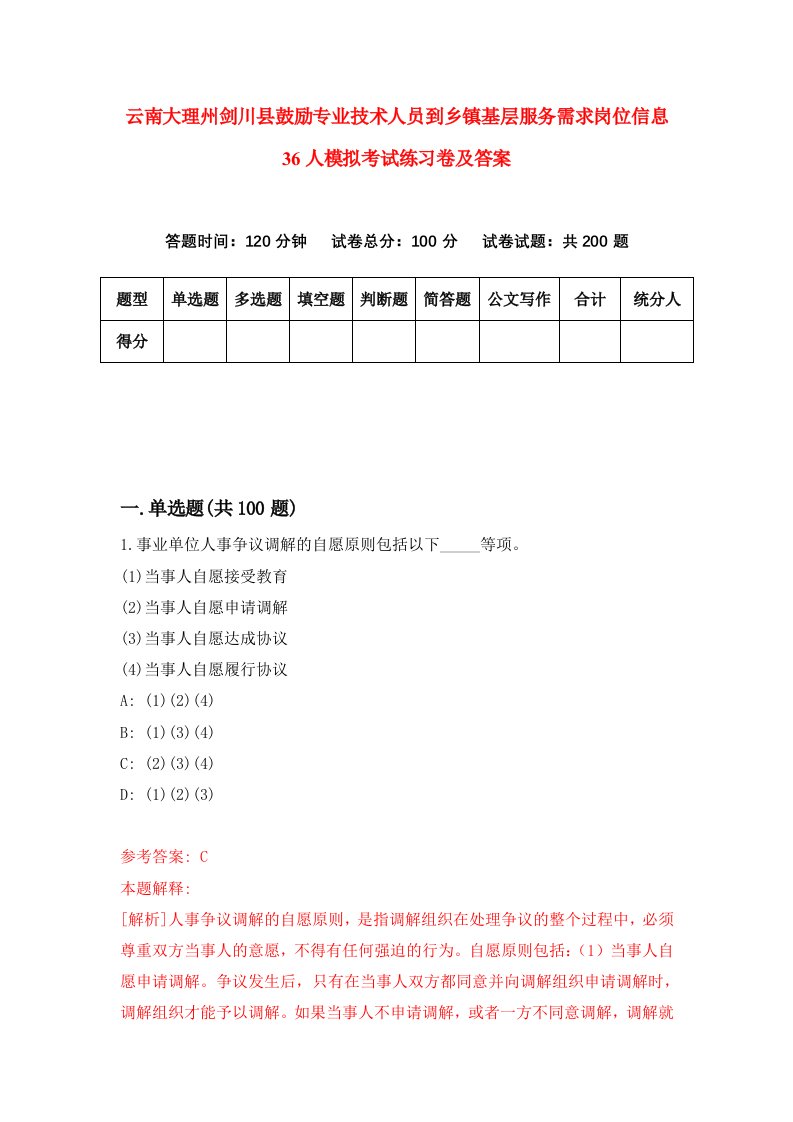 云南大理州剑川县鼓励专业技术人员到乡镇基层服务需求岗位信息36人模拟考试练习卷及答案

答题时间：120分钟　试卷总分：100分　试卷试题：共200题

| 题型 | 单选题 | 多选题 | 填空题 | 判断题 | 简答题 | 公文写作 | 合计 | 统分人 |
|---|---|---|---|---|---|---|---|---|
| 得分 | | | | | | | | |

一.单选题(共100题)

1.事业单位人事争议调解的自愿原则包括以下_____等项。
(1)当事人自愿接受教育
(2)当事人自愿申请调解
(3)当事人自愿达成协议
(4)当事人自愿履行协议
A: (1)(2)(4)
B: (1)(3)(4)
C: (2)(3)(4)
D: (1)(2)(3)

参考答案: C
本题解释:
[解析]人事争议调解的自愿原则，是指调解组织在处理争议的整个过程中，必须尊重双方当事人的意愿，不得有任何强迫的行为。自愿原则包括:（1）当事人自愿申请调解。争议发生后，只有在当事人双方都同意并向调解组织申请调解时，调解组织才能予以调解。如果当事人不申请调解，或者一方不同意调解，调解就